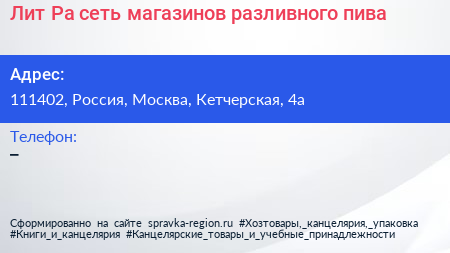 Лит Ра сеть магазинов разливного пива

Адрес:
111402, Россия, Москва, Кетчерская, 4а

Телефон:
–

Сформированно на сайте spravka-region.ru #Хозтовары,_канцелярия,_упаковка #Книги_и_канцелярия #Канцелярские_товары_и_учебные_принадлежности